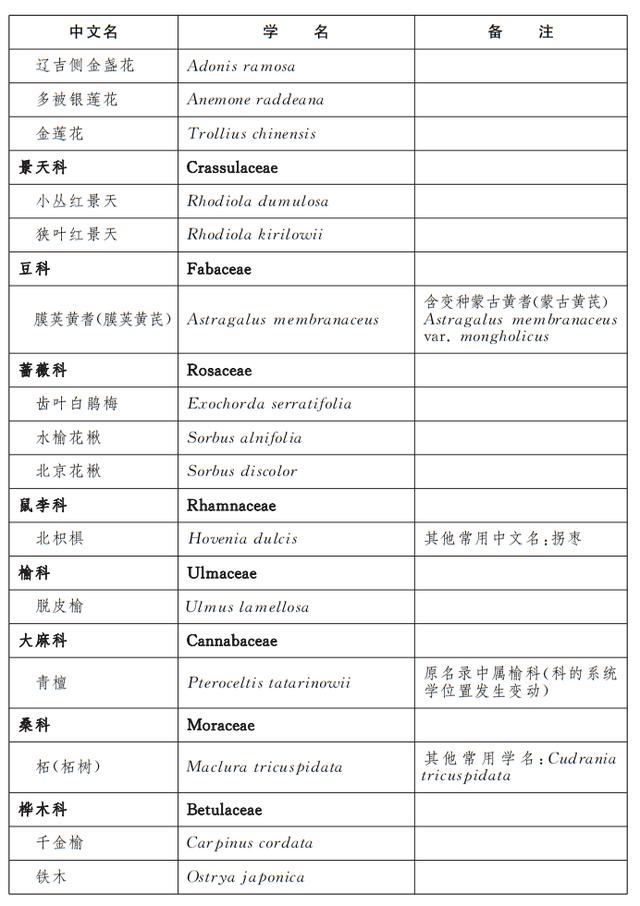 | 中文名 | 学　名 | 备　注 |
|---|---|---|
| 辽吉侧金盏花 | Adonis ramosa | |
| 多被银莲花 | Anemone raddeana | |
| 金莲花 | Trollius chinensis | |
| 景天科 | Crassulaceae | |
| 小丛红景天 | Rhodiola dumulosa | |
| 狭叶红景天 | Rhodiola kirilowii | |
| 豆科 | Fabaceae | |
| 膜荚黄耆(膜荚黄芪) | Astragalus membranaceus | 含变种蒙古黄耆(蒙古黄芪) Astragalus membranaceus var. mongholicus |
| 蔷薇科 | Rosaceae | |
| 齿叶白鹃梅 | Exochorda serratifolia | |
| 水榆花楸 | Sorbus alnifolia | |
| 北京花楸 | Sorbus discolor | |
| 鼠李科 | Rhamnaceae | |
| 北枳椇 | Hovenia dulcis | 其他常用中文名:拐枣 |
| 榆科 | Ulmaceae | |
| 脱皮榆 | Ulmus lamellosa | |
| 大麻科 | Cannabaceae | |
| 青檀 | Pteroceltis tatarinowii | 原名录中属榆科(科的系统学位置发生变动) |
| 桑科 | Moraceae | |
| 柘(柘树) | Maclura tricuspidata | 其他常用学名:Cudrania tricuspidata |
| 桦木科 | Betulaceae | |
| 千金榆 | Carpinus cordata | |
| 铁木 | Ostrya japonica | |